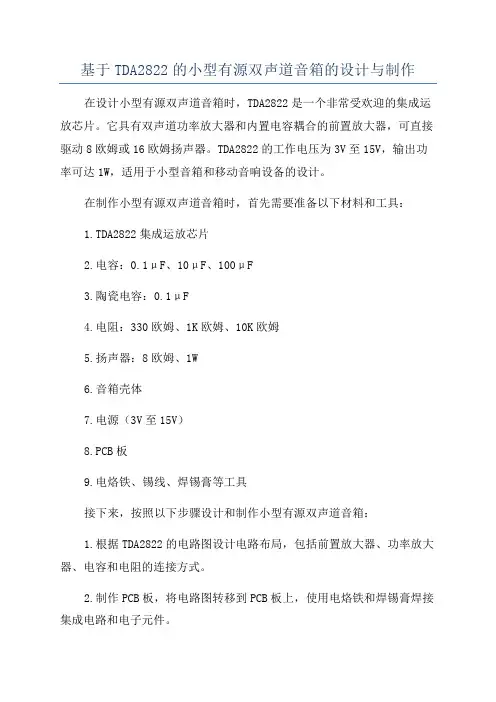 基于TDA2822的小型有源双声道音箱的设计与制作

在设计小型有源双声道音箱时，TDA2822是一个非常受欢迎的集成运放芯片。它具有双声道功率放大器和内置电容耦合的前置放大器，可直接驱动8欧姆或16欧姆扬声器。TDA2822的工作电压为3V至15V，输出功率可达1W，适用于小型音箱和移动音响设备的设计。

在制作小型有源双声道音箱时，首先需要准备以下材料和工具：

1.TDA2822集成运放芯片

2.电容：0.1μF、10μF、100μF

3.陶瓷电容：0.1μF

4.电阻：330欧姆、1K欧姆、10K欧姆

5.扬声器：8欧姆、1W

6.音箱壳体

7.电源（3V至15V）

8.PCB板

9.电烙铁、锡线、焊锡膏等工具

接下来，按照以下步骤设计和制作小型有源双声道音箱：

1.根据TDA2822的电路图设计电路布局，包括前置放大器、功率放大器、电容和电阻的连接方式。

2.制作PCB板，将电路图转移到PCB板上，使用电烙铁和焊锡膏焊接集成电路和电子元件。